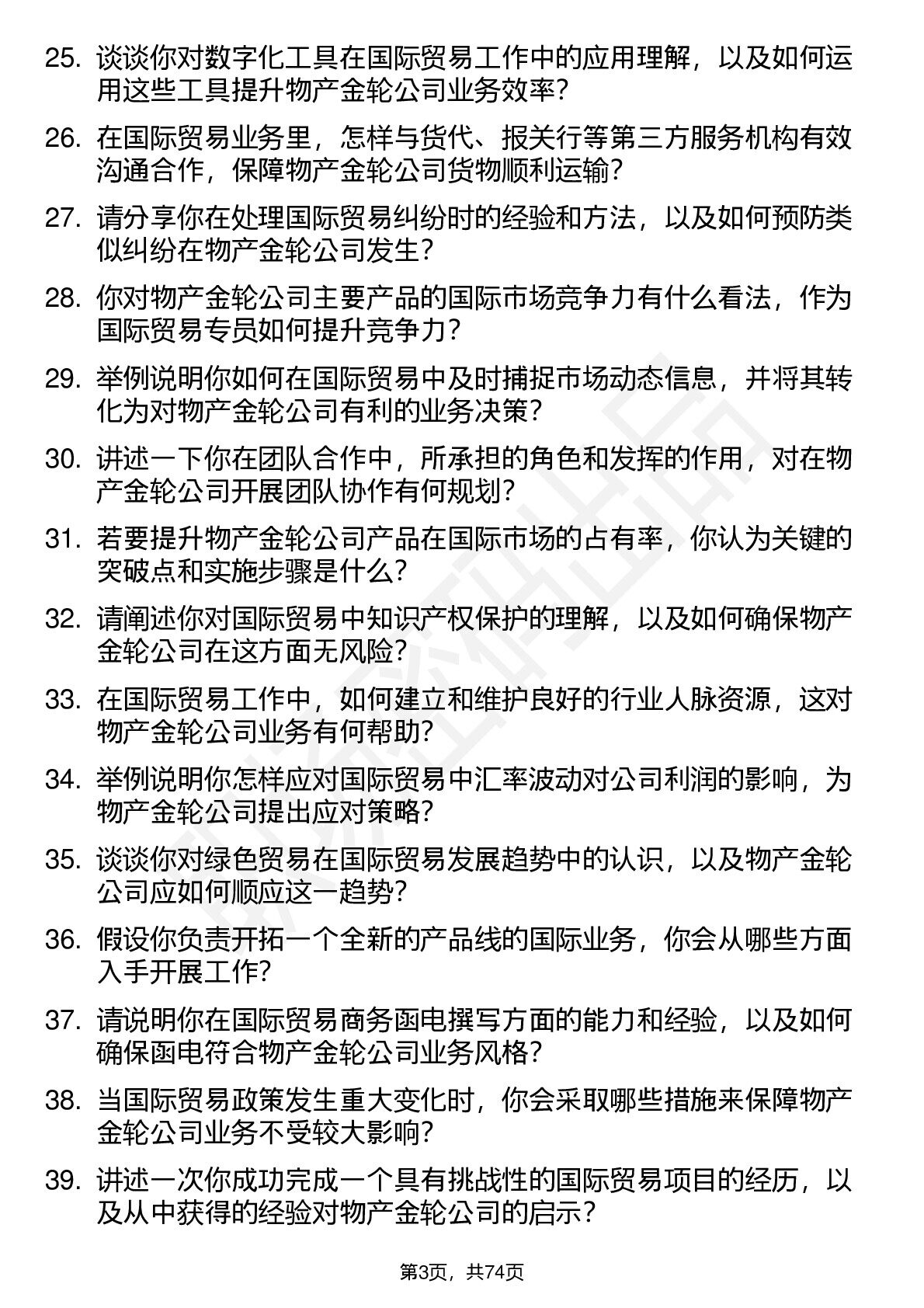 25. 谈谈你对数字化工具在国际贸易工作中的应用理解，以及如何运用这些工具提升物产金轮公司业务效率？

26. 在国际贸易业务里，怎样与货代、报关行等第三方服务机构有效沟通合作，保障物产金轮公司货物顺利运输？

27. 请分享你在处理国际贸易纠纷时的经验和方法，以及如何预防类似纠纷在物产金轮公司发生？

28. 你对物产金轮公司主要产品的国际市场竞争力有什么看法，作为国际贸易专员如何提升竞争力？

29. 举例说明你如何在国际贸易中及时捕捉市场动态信息，并将其转化为对物产金轮公司有利的业务决策？

30. 讲述一下你在团队合作中，所承担的角色和发挥的作用，对在物产金轮公司开展团队协作有何规划？

31. 若要提升物产金轮公司产品在国际市场的占有率，你认为关键的突破点和实施步骤是什么？

32. 请阐述你对国际贸易中知识产权保护的理解，以及如何确保物产金轮公司在这方面无风险？

33. 在国际贸易工作中，如何建立和维护良好的行业人脉资源，这对物产金轮公司业务有何帮助？

34. 举例说明你怎样应对国际贸易中汇率波动对公司利润的影响，为物产金轮公司提出应对策略？

35. 谈谈你对绿色贸易在国际贸易发展趋势中的认识，以及物产金轮公司应如何顺应这一趋势？

36. 假设你负责开拓一个全新的产品线的国际业务，你会从哪些方面入手开展工作？

37. 请说明你在国际贸易商务函电撰写方面的能力和经验，以及如何确保函电符合物产金轮公司业务风格？

38. 当国际贸易政策发生重大变化时，你会采取哪些措施来保障物产金轮公司业务不受较大影响？

39. 讲述一次你成功完成一个具有挑战性的国际贸易项目的经历，以及从中获得的经验对物产金轮公司的启示？

第3页，共74页